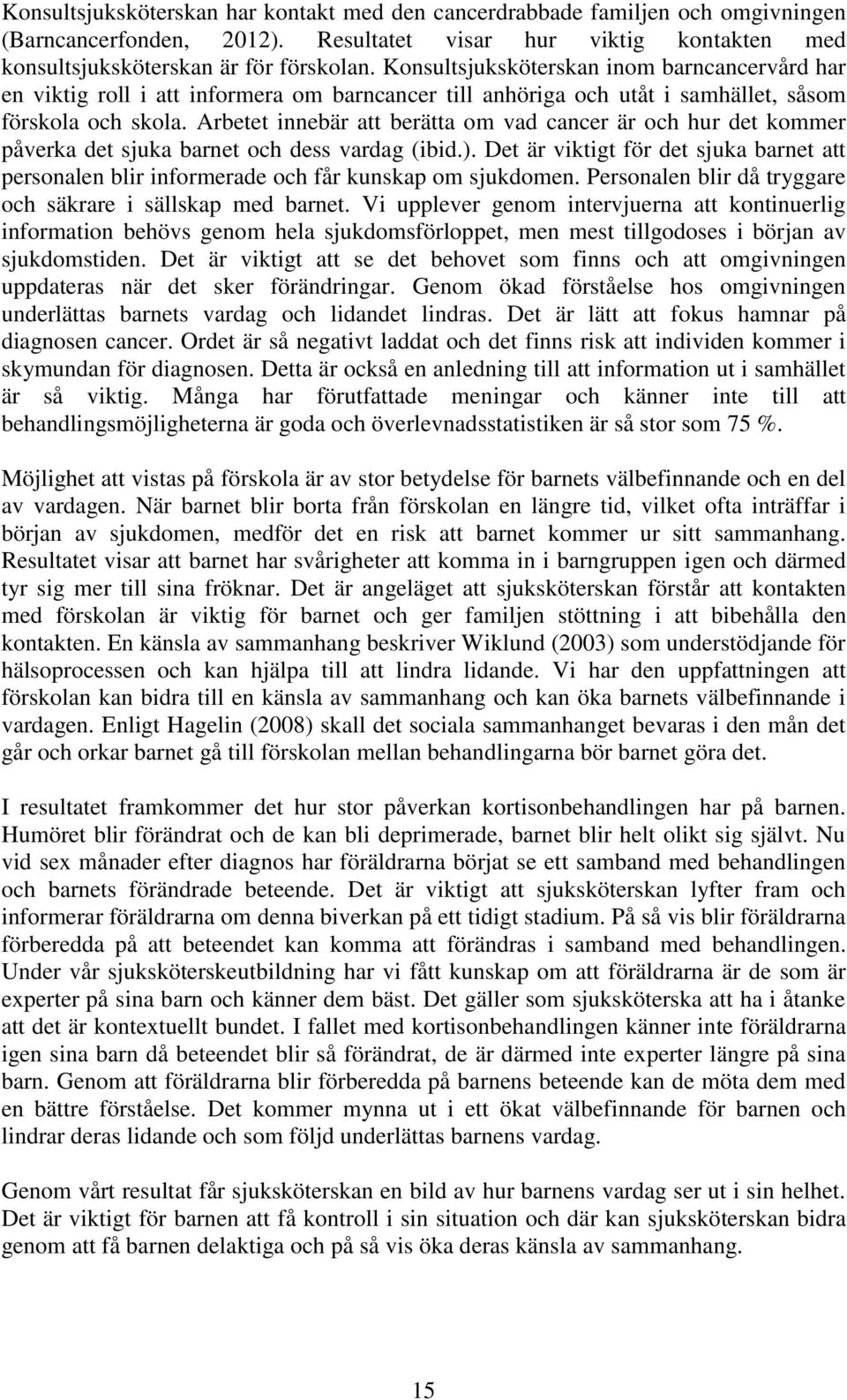 Konsultsjuksköterskan har kontakt med den cancerdrabbade familjen och omgivningen (Barncancerfonden, 2012). Resultatet visar hur viktig kontakten med konsultsjuksköterskan är för förskolan. Konsultsjuksköterskan inom barncancervård har en viktig roll i att informera om barncancer till anhöriga och utåt i samhället, såsom förskola och skola. Arbetet innebär att berätta om vad cancer är och hur det kommer påverka det sjuka barnet och dess vardag (ibid.). Det är viktigt för det sjuka barnet att personalen blir informerade och får kunskap om sjukdomen. Personalen blir då tryggare och säkrare i sällskap med barnet. Vi upplever genom intervjuerna att kontinuerlig information behövs genom hela sjukdomsförloppet, men mest tillgodoses i början av sjukdomstiden. Det är viktigt att se det behovet som finns och att omgivningen uppdateras när det sker förändringar. Genom ökad förståelse hos omgivningen underlättas barnets vardag och lidandet lindras. Det är lätt att fokus hamnar på diagnosen cancer. Ordet är så negativt laddat och det finns risk att individen kommer i skymundan för diagnosen. Detta är också en anledning till att information ut i samhället är så viktig. Många har förutfattade meningar och känner inte till att behandlingsmöjligheterna är goda och överlevnadsstatistiken är så stor som 75 %.

Möjlighet att vistas på förskola är av stor betydelse för barnets välbefinnande och en del av vardagen. När barnet blir borta från förskolan en längre tid, vilket ofta inträffar i början av sjukdomen, medför det en risk att barnet kommer ur sitt sammanhang. Resultatet visar att barnet har svårigheter att komma in i barngruppen igen och därmed tyr sig mer till sina fröknar. Det är angeläget att sjuksköterskan förstår att kontakten med förskolan är viktig för barnet och ger familjen stöttning i att bibehålla den kontakten. En känsla av sammanhang beskriver Wiklund (2003) som understödjande för hälsoprocessen och kan hjälpa till att lindra lidande. Vi har den uppfattningen att förskolan kan bidra till en känsla av sammanhang och kan öka barnets välbefinnande i vardagen. Enligt Hagelin (2008) skall det sociala sammanhanget bevaras i den mån det går och orkar barnet gå till förskolan mellan behandlingarna bör barnet göra det.

I resultatet framkommer det hur stor påverkan kortisonbehandlingen har på barnen. Humöret blir förändrat och de kan bli deprimerade, barnet blir helt olikt sig självt. Nu vid sex månader efter diagnos har föräldrarna börjat se ett samband med behandlingen och barnets förändrade beteende. Det är viktigt att sjuksköterskan lyfter fram och informerar föräldrarna om denna biverkan på ett tidigt stadium. På så vis blir föräldrarna förberedda på att beteendet kan komma att förändras i samband med behandlingen. Under vår sjuksköterskeutbildning har vi fått kunskap om att föräldrarna är de som är experter på sina barn och känner dem bäst. Det gäller som sjuksköterska att ha i åtanke att det är kontextuellt bundet. I fallet med kortisonbehandlingen känner inte föräldrarna igen sina barn då beteendet blir så förändrat, de är därmed inte experter längre på sina barn. Genom att föräldrarna blir förberedda på barnens beteende kan de möta dem med en bättre förståelse. Det kommer mynna ut i ett ökat välbefinnande för barnen och lindrar deras lidande och som följd underlättas barnens vardag.

Genom vårt resultat får sjuksköterskan en bild av hur barnens vardag ser ut i sin helhet. Det är viktigt för barnen att få kontroll i sin situation och där kan sjuksköterskan bidra genom att få barnen delaktiga och på så vis öka deras känsla av sammanhang.

15